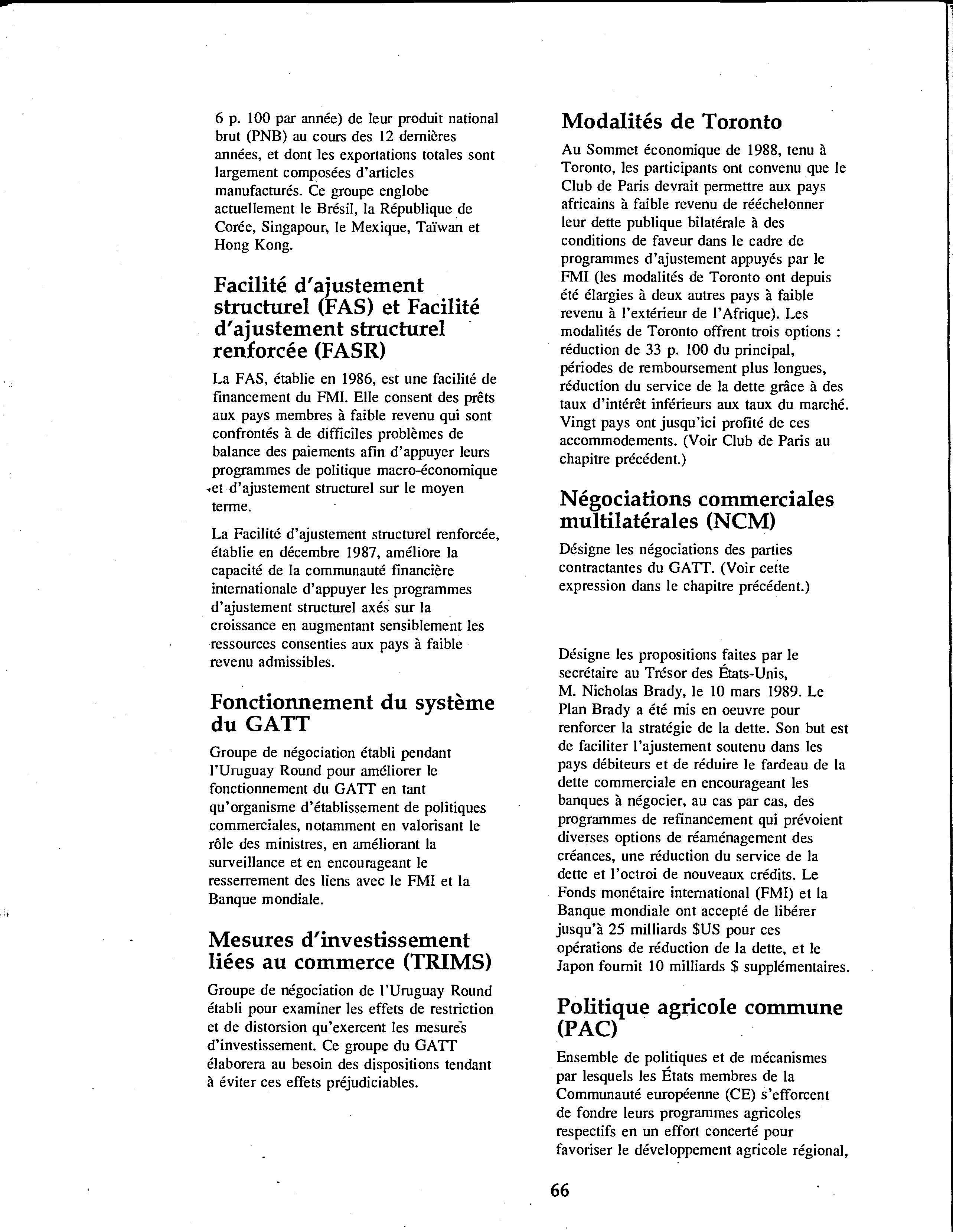 6 p. 100 par année) de leur produit national brut (PNB) au cours des 12 dernières années, et dont les exportations totales sont largement composées d'articles manufacturés. Ce groupe englobe actuellement le Brésil, la République de Corée, Singapour, le Mexique, Taïwan et Hong Kong.

Facilité d'ajustement structurel (FAS) et Facilité d'ajustement structurel renforcée (FASR)

La FAS, établie en 1986, est une facilité de financement du FMI. Elle consent des prêts aux pays membres à faible revenu qui sont confrontés à de difficiles problèmes de balance des paiements afin d'appuyer leurs programmes de politique macro-économique et d'ajustement structurel sur le moyen terme.

La Facilité d'ajustement structurel renforcée, établie en décembre 1987, améliore la capacité de la communauté financière internationale d'appuyer les programmes d'ajustement structurel axés sur la croissance en augmentant sensiblement les ressources consenties aux pays à faible revenu admissibles.

Fonctionnement du système du GATT

Groupe de négociation établi pendant l'Uruguay Round pour améliorer le fonctionnement du GATT en tant qu'organisme d'établissement de politiques commerciales, notamment en valorisant le rôle des ministres, en améliorant la surveillance et en encourageant le resserrement des liens avec le FMI et la Banque mondiale.

Mesures d'investissement liées au commerce (TRIMS)

Groupe de négociation de l'Uruguay Round établi pour examiner les effets de restriction et de distorsion qu'exercent les mesures d'investissement. Ce groupe du GATT élaborera au besoin des dispositions tendant à éviter ces effets préjudiciables.

Modalités de Toronto

Au Sommet économique de 1988, tenu à Toronto, les participants ont convenu que le Club de Paris devrait permettre aux pays africains à faible revenu de rééchelonner leur dette publique bilatérale à des conditions de faveur dans le cadre de programmes d'ajustement appuyés par le FMI (les modalités de Toronto ont depuis été élargies à deux autres pays à faible revenu à l'extérieur de l'Afrique). Les modalités de Toronto offrent trois options : réduction de 33 p. 100 du principal, périodes de remboursement plus longues, réduction du service de la dette grâce à des taux d'intérêt inférieurs aux taux du marché. Vingt pays ont jusqu'ici profité de ces accommodements. (Voir Club de Paris au chapitre précédent.)

Négociations commerciales multilatérales (NCM)

Désigne les négociations des parties contractantes du GATT. (Voir cette expression dans le chapitre précédent.)

Désigne les propositions faites par le secrétaire au Trésor des États-Unis, M. Nicholas Brady, le 10 mars 1989. Le Plan Brady a été mis en oeuvre pour renforcer la stratégie de la dette. Son but est de faciliter l'ajustement soutenu dans les pays débiteurs et de réduire le fardeau de la dette commerciale en encourageant les banques à négocier, au cas par cas, des programmes de refinancement qui prévoient diverses options de réaménagement des créances, une réduction du service de la dette et l'octroi de nouveaux crédits. Le Fonds monétaire international (FMI) et la Banque mondiale ont accepté de libérer jusqu'à 25 milliards $US pour ces opérations de réduction de la dette, et le Japon fournit 10 milliards $ supplémentaires.

Politique agricole commune (PAC)

Ensemble de politiques et de mécanismes par lesquels les États membres de la Communauté européenne (CE) s'efforcent de fondre leurs programmes agricoles respectifs en un effort concerté pour favoriser le développement agricole régional,

66